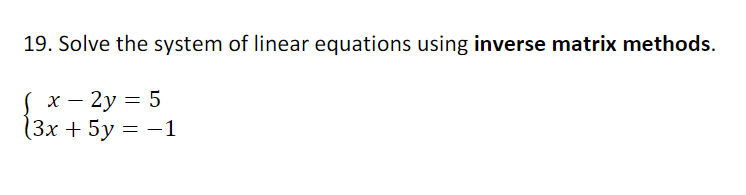 19. Solve the system of linear equations using inverse matrix methods.

$\begin{cases} x - 2y = 5 \\ 3x + 5y = -1 \end{cases}$